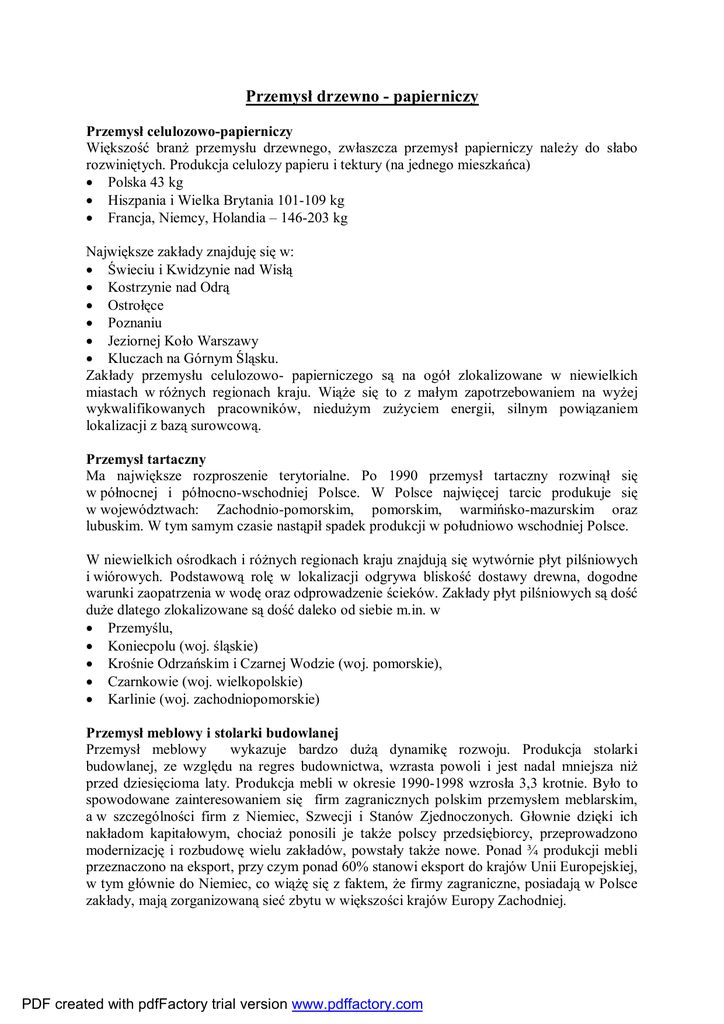 Przemysł drzewno - papierniczy

Przemysł celulozowo-papierniczy
Większość branż przemysłu drzewnego, zwłaszcza przemysł papierniczy należy do słabo rozwiniętych. Produkcja celulozy papieru i tektury (na jednego mieszkańca)
• Polska 43 kg
• Hiszpania i Wielka Brytania 101-109 kg
• Francja, Niemcy, Holandia – 146-203 kg

Największe zakłady znajduję się w:
• Świeciu i Kwidzynie nad Wisłą
• Kostrzynie nad Odrą
• Ostrołęce
• Poznaniu
• Jeziornej Koło Warszawy
• Kluczach na Górnym Śląsku.
Zakłady przemysłu celulozowo- papierniczego są na ogół zlokalizowane w niewielkich miastach w różnych regionach kraju. Wiąże się to z małym zapotrzebowaniem na wyżej wykwalifikowanych pracowników, niedużym zużyciem energii, silnym powiązaniem lokalizacji z bazą surowcową.

Przemysł tartaczny
Ma największe rozproszenie terytorialne. Po 1990 przemysł tartaczny rozwinął się w północnej i północno-wschodniej Polsce. W Polsce najwięcej tarcic produkuje się w województwach: Zachodnio-pomorskim, pomorskim, warmińsko-mazurskim oraz lubuskim. W tym samym czasie nastąpił spadek produkcji w południowo wschodniej Polsce.

W niewielkich ośrodkach i różnych regionach kraju znajdują się wytwórnie płyt pilśniowych i wiórowych. Podstawową rolę w lokalizacji odgrywa bliskość dostawy drewna, dogodne warunki zaopatrzenia w wodę oraz odprowadzenie ścieków. Zakłady płyt pilśniowych są dość duże dlatego zlokalizowane są dość daleko od siebie m.in. w
• Przemyślu,
• Koniecpolu (woj. śląskie)
• Krośnie Odrzańskim i Czarnej Wodzie (woj. pomorskie),
• Czarnkowie (woj. wielkopolskie)
• Karlinie (woj. zachodniopomorskie)

Przemysł meblowy i stolarki budowlanej
Przemysł meblowy wykazuje bardzo dużą dynamikę rozwoju. Produkcja stolarki budowlanej, ze względu na regres budownictwa, wzrasta powoli i jest nadal mniejsza niż przed dziesięcioma laty. Produkcja mebli w okresie 1990-1998 wzrosła 3,3 krotnie. Było to spowodowane zainteresowaniem się firm zagranicznych polskim przemysłem meblarskim, a w szczególności firm z Niemiec, Szwecji i Stanów Zjednoczonych. Głownie dzięki ich nakładom kapitałowym, chociaż ponosili je także polscy przedsiębiorcy, przeprowadzono modernizację i rozbudowę wielu zakładów, powstały także nowe. Ponad ¾ produkcji mebli przeznaczono na eksport, przy czym ponad 60% stanowi eksport do krajów Unii Europejskiej, w tym głównie do Niemiec, co wiążę się z faktem, że firmy zagraniczne, posiadają w Polsce zakłady, mają zorganizowaną sieć zbytu w większości krajów Europy Zachodniej.

PDF created with pdfFactory trial version www.pdffactory.com